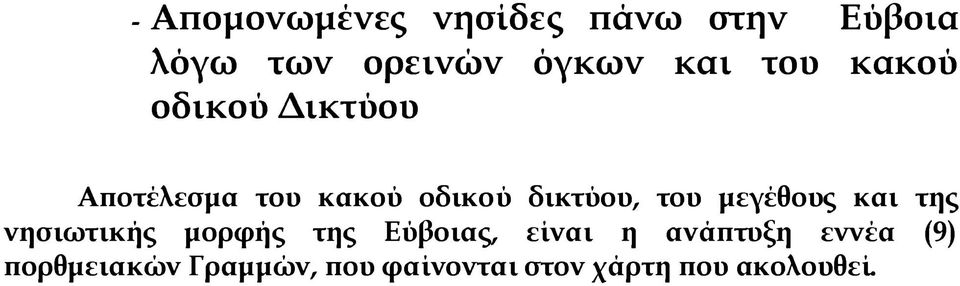 - Απομονωμένες νησίδες πάνω στην Εύβοια λόγω των ορεινών όγκων και του κακού οδικού Δικτύου

Αποτέλεσμα του κακού οδικού δικτύου, του μεγέθους και της νησιωτικής μορφής της Εύβοιας, είναι η ανάπτυξη εννέα (9) πορθμειακών Γραμμών, που φαίνονται στον χάρτη που ακολουθεί.